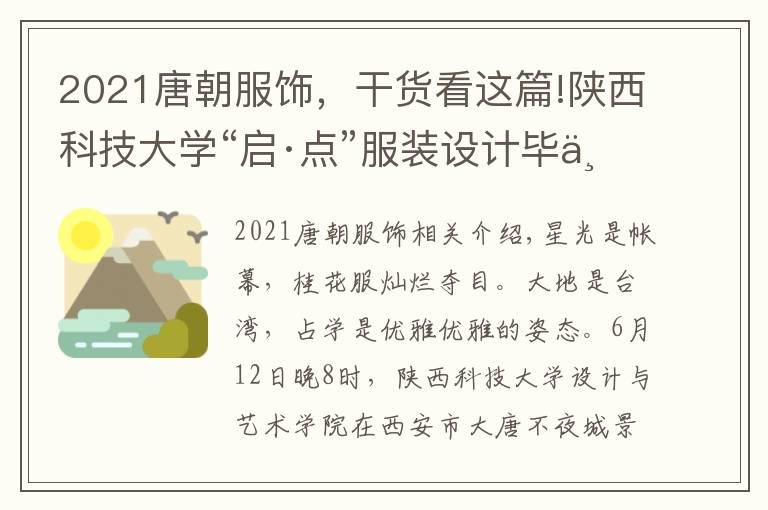 2021唐朝服饰，干货看这篇!陕西科技大学“启·点”服装设计毕ä¸

2021唐朝服饰相关介绍，星光是帐幕，桂花服灿烂夺目。大地是台湾，占学是优雅优雅的姿态。6月12日晚8时，陕西科技大学设计与艺术学院在西安市大唐不夜城景